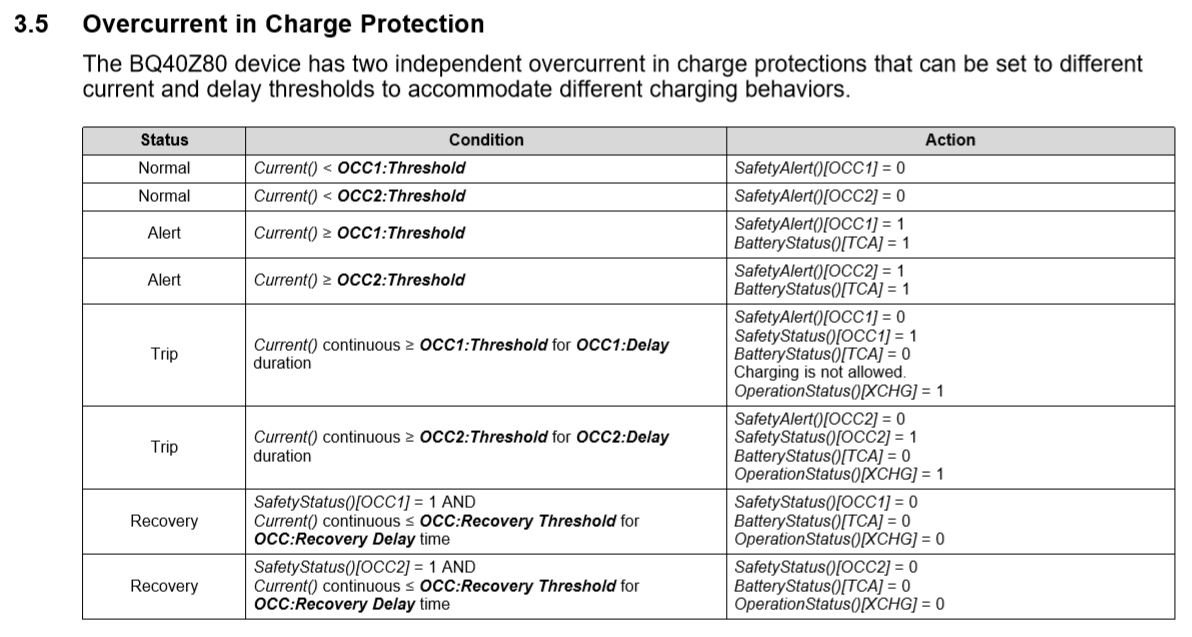 3.5 Overcurrent in Charge Protection

The BQ40Z80 device has two independent overcurrent in charge protections that can be set to different current and delay thresholds to accommodate different charging behaviors.

| Status | Condition | Action |
|---|---|---|
| Normal | Current() < OCC1:Threshold | SafetyAlert()[OCC1] = 0 |
| Normal | Current() < OCC2:Threshold | SafetyAlert()[OCC2] = 0 |
| Alert | Current() ≥ OCC1:Threshold | SafetyAlert()[OCC1] = 1 BatteryStatus()[TCA] = 1 |
| Alert | Current() ≥ OCC2:Threshold | SafetyAlert()[OCC2] = 1 BatteryStatus()[TCA] = 1 |
| Trip | Current() continuous ≥ OCC1:Threshold for OCC1:Delay duration | SafetyAlert()[OCC1] = 0 SafetyStatus()[OCC1] = 1 BatteryStatus()[TCA] = 0 Charging is not allowed. OperationStatus()[XCHG] = 1 |
| Trip | Current() continuous ≥ OCC2:Threshold for OCC2:Delay duration | SafetyAlert()[OCC2] = 0 SafetyStatus()[OCC2] = 1 BatteryStatus()[TCA] = 0 OperationStatus()[XCHG] = 1 |
| Recovery | SafetyStatus()[OCC1] = 1 AND Current() continuous ≤ OCC:Recovery Threshold for OCC:Recovery Delay time | SafetyStatus()[OCC1] = 0 BatteryStatus()[TCA] = 0 OperationStatus()[XCHG] = 0 |
| Recovery | SafetyStatus()[OCC2] = 1 AND Current() continuous ≤ OCC:Recovery Threshold for OCC:Recovery Delay time | SafetyStatus()[OCC2] = 0 BatteryStatus()[TCA] = 0 OperationStatus()[XCHG] = 0 |